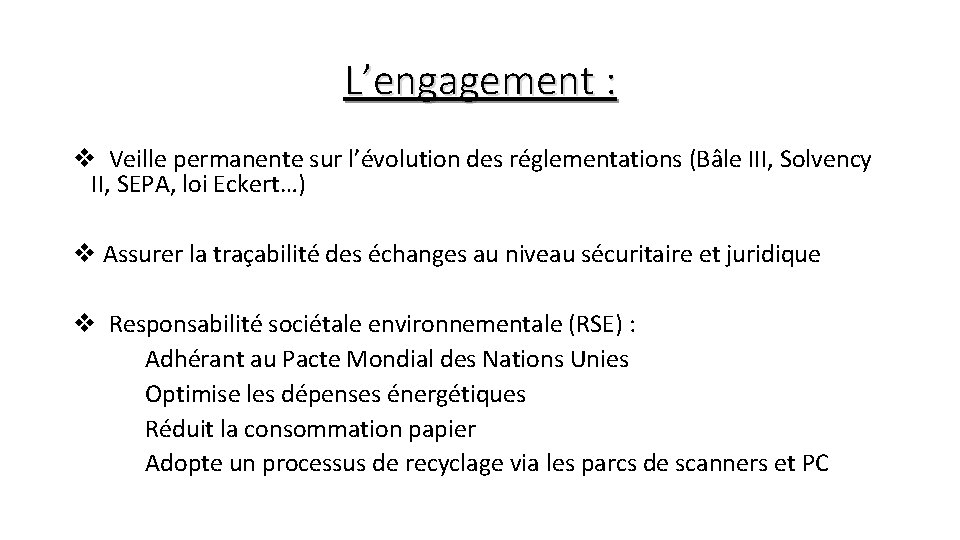 L’engagement :

❖ Veille permanente sur l’évolution des réglementations (Bâle III, Solvency II, SEPA, loi Eckert…)

❖ Assurer la traçabilité des échanges au niveau sécuritaire et juridique

❖ Responsabilité sociétale environnementale (RSE) :
Adhérant au Pacte Mondial des Nations Unies
Optimise les dépenses énergétiques
Réduit la consommation papier
Adopte un processus de recyclage via les parcs de scanners et PC